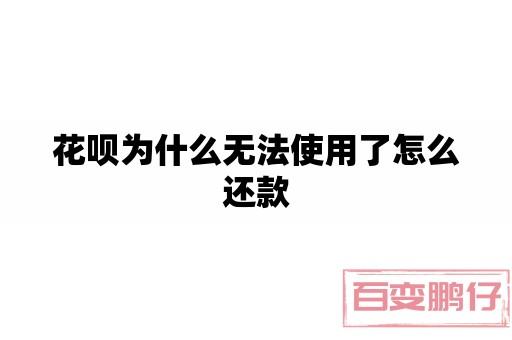 花呗为什么无法使用了怎么还款

百变鹏仔